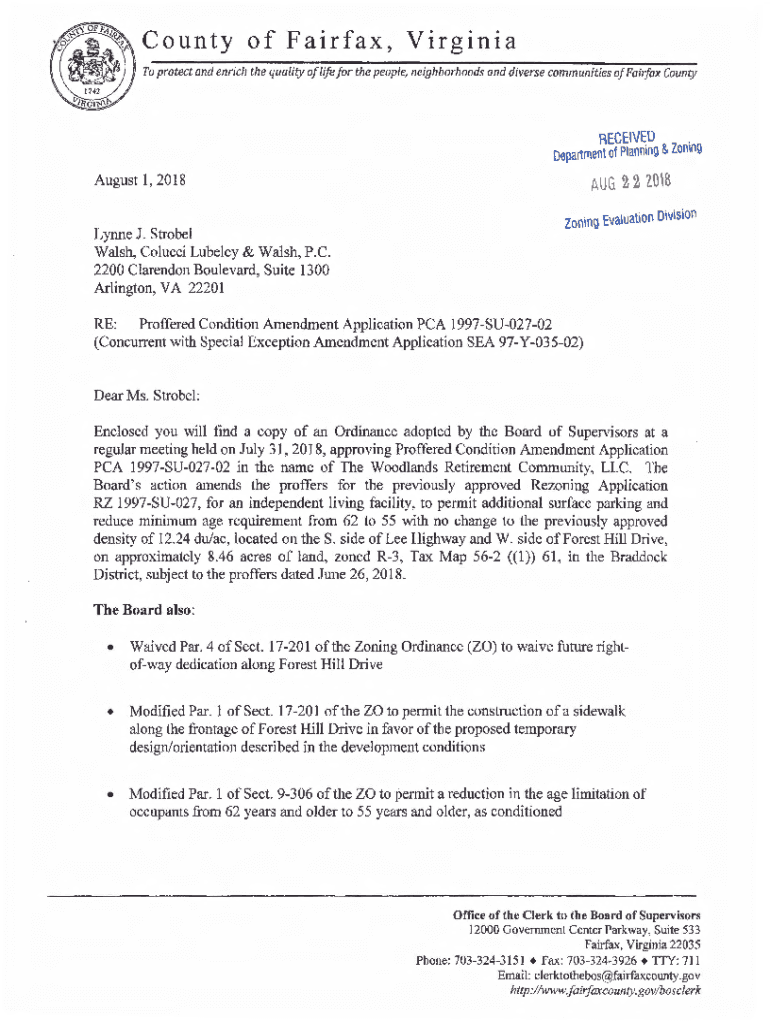 COUNTY OF FAIRFAX 1742 VIRGINIA

County of Fairfax, Virginia

To protect and enrich the quality of life for the people, neighborhoods and diverse communities of Fairfax County

RECEIVED
Department of Planning & Zoning

AUG 22 2018

Zoning Evaluation Division

August 1, 2018

Lynne J. Strobel
Walsh, Colucci Lubeley & Walsh, P.C.
2200 Clarendon Boulevard, Suite 1300
Arlington, VA 22201

RE: Proffered Condition Amendment Application PCA 1997-SU-027-02 (Concurrent with Special Exception Amendment Application SEA 97-Y-035-02)

Dear Ms. Strobel:

Enclosed you will find a copy of an Ordinance adopted by the Board of Supervisors at a regular meeting held on July 31, 2018, approving Proffered Condition Amendment Application PCA 1997-SU-027-02 in the name of The Woodlands Retirement Community, LLC. The Board's action amends the proffers for the previously approved Rezoning Application RZ 1997-SU-027, for an independent living facility, to permit additional surface parking and reduce minimum age requirement from 62 to 55 with no change to the previously approved density of 12.24 du/ac, located on the S. side of Lee Highway and W. side of Forest Hill Drive, on approximately 8.46 acres of land, zoned R-3, Tax Map 56-2 ((1)) 61, in the Braddock District, subject to the proffers dated June 26, 2018.

The Board also:

• Waived Par. 4 of Sect. 17-201 of the Zoning Ordinance (ZO) to waive future right-of-way dedication along Forest Hill Drive

• Modified Par. 1 of Sect. 17-201 of the ZO to permit the construction of a sidewalk along the frontage of Forest Hill Drive in favor of the proposed temporary design/orientation described in the development conditions

• Modified Par. 1 of Sect. 9-306 of the ZO to permit a reduction in the age limitation of occupants from 62 years and older to 55 years and older, as conditioned

Office of the Clerk to the Board of Supervisors
12000 Government Center Parkway, Suite 533
Fairfax, Virginia 22035
Phone: 703-324-3151 ♦ Fax: 703-324-3926 ♦ TTY: 711
Email: clerktothebos@fairfaxcounty.gov
http://www.fairfaxcounty.gov/bosclerk